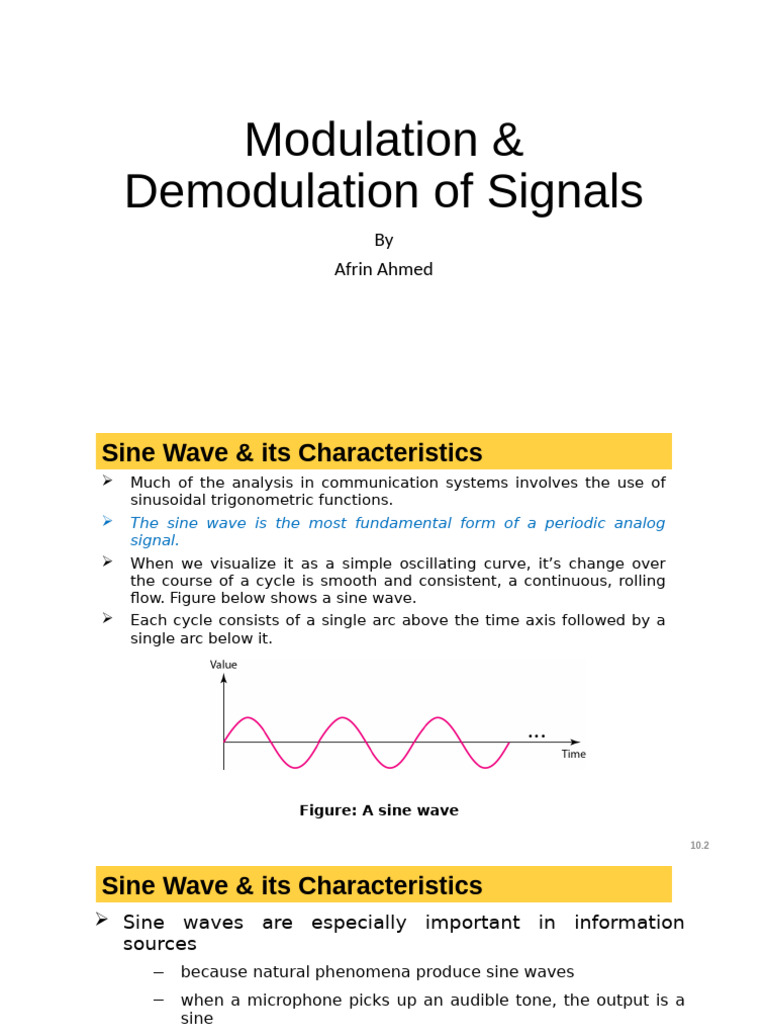 Modulation &
Demodulation of Signals

By
Afrin Ahmed

Sine Wave & its Characteristics

➢ Much of the analysis in communication systems involves the use of sinusoidal trigonometric functions.
➢ The sine wave is the most fundamental form of a periodic analog signal.
➢ When we visualize it as a simple oscillating curve, it's change over the course of a cycle is smooth and consistent, a continuous, rolling flow. Figure below shows a sine wave.
➢ Each cycle consists of a single arc above the time axis followed by a single arc below it.

Value
...
Time

Figure: A sine wave

10.2

Sine Wave & its Characteristics

➢ Sine waves are especially important in information sources
– because natural phenomena produce sine waves
– when a microphone picks up an audible tone, the output is a sine